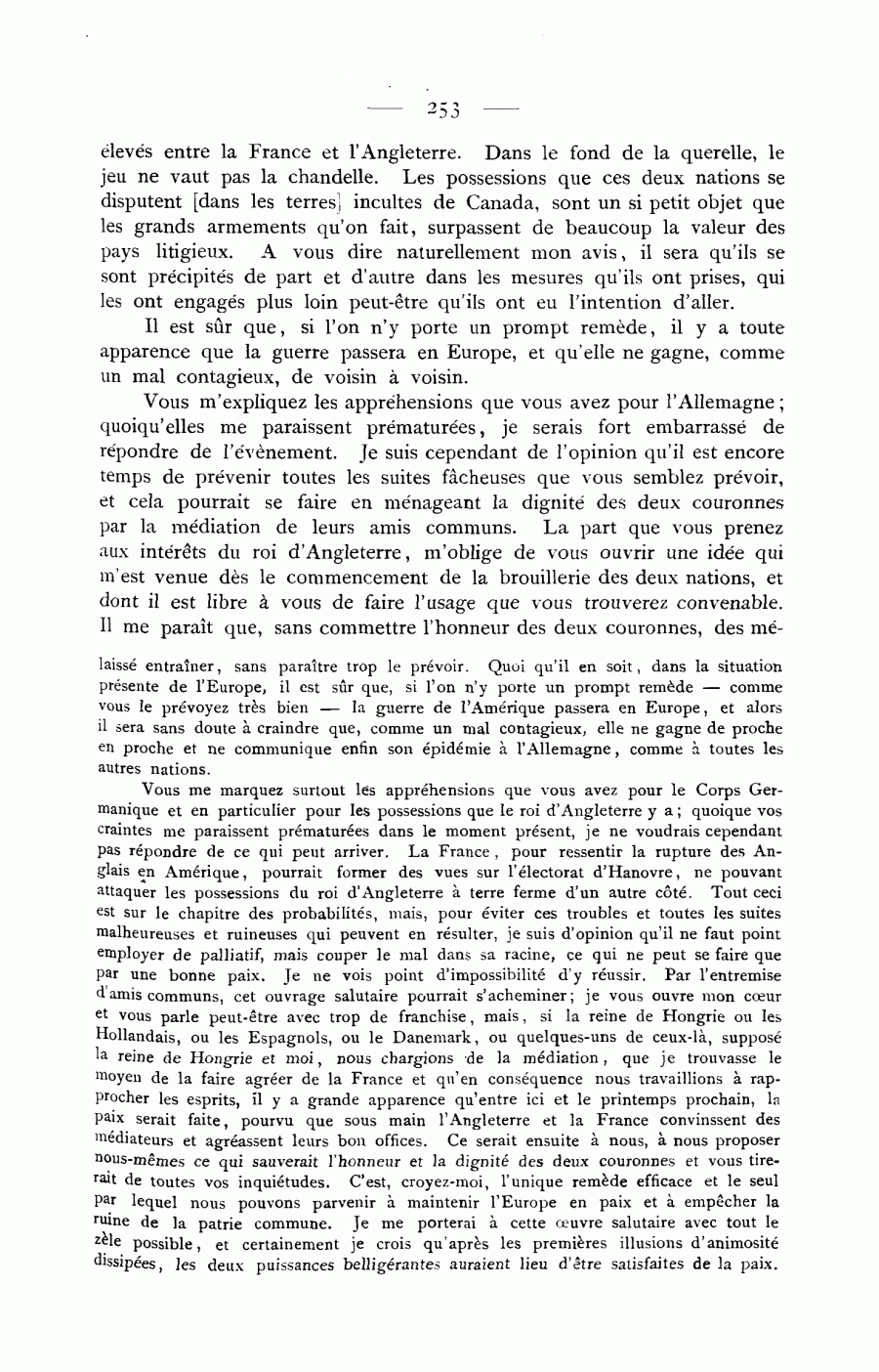 — 253 —

élevés entre la France et l'Angleterre. Dans le fond de la querelle, le jeu ne vaut pas la chandelle. Les possessions que ces deux nations se disputent [dans les terres] incultes de Canada, sont un si petit objet que les grands armements qu'on fait, surpassent de beaucoup la valeur des pays litigieux. A vous dire naturellement mon avis, il sera qu'ils se sont précipités de part et d'autre dans les mesures qu'ils ont prises, qui les ont engagés plus loin peut-être qu'ils ont eu l'intention d'aller.

Il est sûr que, si l'on n'y porte un prompt remède, il y a toute apparence que la guerre passera en Europe, et qu'elle ne gagne, comme un mal contagieux, de voisin à voisin.

Vous m'expliquez les appréhensions que vous avez pour l'Allemagne; quoiqu'elles me paraissent prématurées, je serais fort embarrassé de répondre de l'évènement. Je suis cependant de l'opinion qu'il est encore temps de prévenir toutes les suites fâcheuses que vous semblez prévoir, et cela pourrait se faire en ménageant la dignité des deux couronnes par la médiation de leurs amis communs. La part que vous prenez aux intérêts du roi d'Angleterre, m'oblige de vous ouvrir une idée qui m'est venue dès le commencement de la brouillerie des deux nations, et dont il est libre à vous de faire l'usage que vous trouverez convenable. Il me paraît que, sans commettre l'honneur des deux couronnes, des mé-

laissé entraîner, sans paraître trop le prévoir. Quoi qu'il en soit, dans la situation présente de l'Europe, il est sûr que, si l'on n'y porte un prompt remède — comme vous le prévoyez très bien — la guerre de l'Amérique passera en Europe, et alors il sera sans doute à craindre que, comme un mal contagieux, elle ne gagne de proche en proche et ne communique enfin son épidémie à l'Allemagne, comme à toutes les autres nations.

Vous me marquez surtout les appréhensions que vous avez pour le Corps Germanique et en particulier pour les possessions que le roi d'Angleterre y a; quoique vos craintes me paraissent prématurées dans le moment présent, je ne voudrais cependant pas répondre de ce qui peut arriver. La France, pour ressentir la rupture des Anglais en Amérique, pourrait former des vues sur l'électorat d'Hanovre, ne pouvant attaquer les possessions du roi d'Angleterre à terre ferme d'un autre côté. Tout ceci est sur le chapitre des probabilités, mais, pour éviter ces troubles et toutes les suites malheureuses et ruineuses qui peuvent en résulter, je suis d'opinion qu'il ne faut point employer de palliatif, mais couper le mal dans sa racine, ce qui ne peut se faire que par une bonne paix. Je ne vois point d'impossibilité d'y réussir. Par l'entremise d'amis communs, cet ouvrage salutaire pourrait s'acheminer; je vous ouvre mon cœur et vous parle peut-être avec trop de franchise, mais, si la reine de Hongrie ou les Hollandais, ou les Espagnols, ou le Danemark, ou quelques-uns de ceux-là, supposé la reine de Hongrie et moi, nous chargions de la médiation, que je trouvasse le moyen de la faire agréer de la France et qu'en conséquence nous travaillions à rapprocher les esprits, il y a grande apparence qu'entre ici et le printemps prochain, la paix serait faite, pourvu que sous main l'Angleterre et la France convinssent des médiateurs et agréassent leurs bon offices. Ce serait ensuite à nous, à nous proposer nous-mêmes ce qui sauverait l'honneur et la dignité des deux couronnes et vous tirerait de toutes vos inquiétudes. C'est, croyez-moi, l'unique remède efficace et le seul par lequel nous pouvons parvenir à maintenir l'Europe en paix et à empêcher la ruine de la patrie commune. Je me porterai à cette œuvre salutaire avec tout le zèle possible, et certainement je crois qu'après les premières illusions d'animosité dissipées, les deux puissances belligérantes auraient lieu d'être satisfaites de la paix.